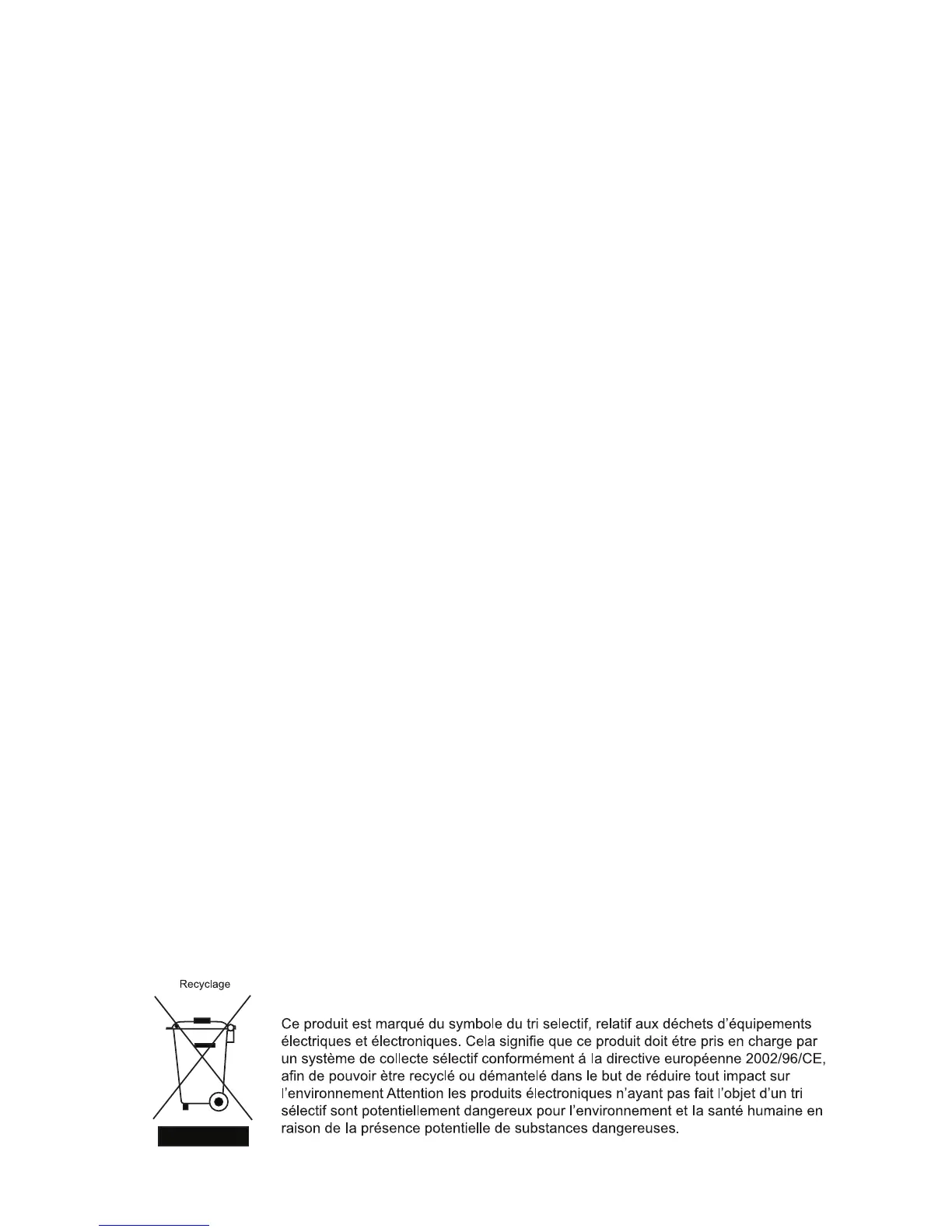 Recyclage

Ce produit est marqué du symbole du tri selectif, relatif aux déchets d'équipements électriques et électroniques. Cela signifie que ce produit doit étre pris en charge par un système de collecte sélectif conformément á la directive européenne 2002/96/CE, afin de pouvoir ètre recyclé ou démantelé dans le but de réduire tout impact sur l'environnement Attention les produits électroniques n'ayant pas fait l'objet d'un tri sélectif sont potentiellement dangereux pour l'environnement et la santé humaine en raison de la présence potentielle de substances dangereuses.